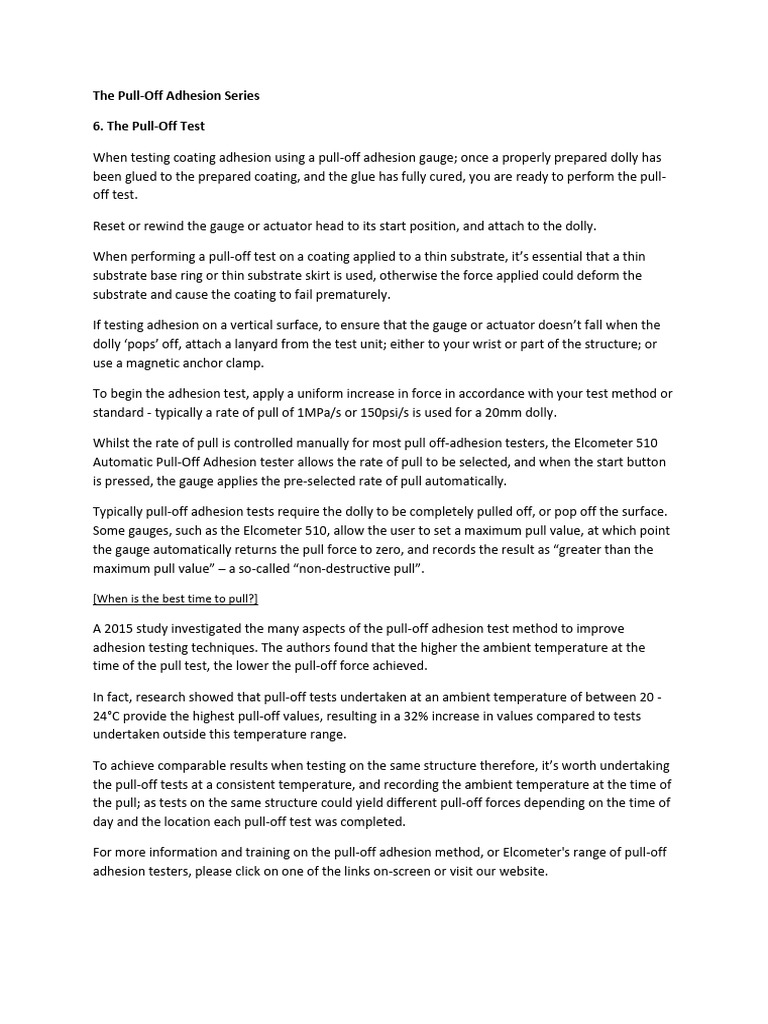 The Pull-Off Adhesion Series

6. The Pull-Off Test

When testing coating adhesion using a pull-off adhesion gauge; once a properly prepared dolly has been glued to the prepared coating, and the glue has fully cured, you are ready to perform the pull-off test.

Reset or rewind the gauge or actuator head to its start position, and attach to the dolly.

When performing a pull-off test on a coating applied to a thin substrate, it's essential that a thin substrate base ring or thin substrate skirt is used, otherwise the force applied could deform the substrate and cause the coating to fail prematurely.

If testing adhesion on a vertical surface, to ensure that the gauge or actuator doesn't fall when the dolly 'pops' off, attach a lanyard from the test unit; either to your wrist or part of the structure; or use a magnetic anchor clamp.

To begin the adhesion test, apply a uniform increase in force in accordance with your test method or standard - typically a rate of pull of 1MPa/s or 150psi/s is used for a 20mm dolly.

Whilst the rate of pull is controlled manually for most pull off-adhesion testers, the Elcometer 510 Automatic Pull-Off Adhesion tester allows the rate of pull to be selected, and when the start button is pressed, the gauge applies the pre-selected rate of pull automatically.

Typically pull-off adhesion tests require the dolly to be completely pulled off, or pop off the surface. Some gauges, such as the Elcometer 510, allow the user to set a maximum pull value, at which point the gauge automatically returns the pull force to zero, and records the result as "greater than the maximum pull value" – a so-called "non-destructive pull".

[When is the best time to pull?]

A 2015 study investigated the many aspects of the pull-off adhesion test method to improve adhesion testing techniques. The authors found that the higher the ambient temperature at the time of the pull test, the lower the pull-off force achieved.

In fact, research showed that pull-off tests undertaken at an ambient temperature of between 20 - 24°C provide the highest pull-off values, resulting in a 32% increase in values compared to tests undertaken outside this temperature range.

To achieve comparable results when testing on the same structure therefore, it's worth undertaking the pull-off tests at a consistent temperature, and recording the ambient temperature at the time of the pull; as tests on the same structure could yield different pull-off forces depending on the time of day and the location each pull-off test was completed.

For more information and training on the pull-off adhesion method, or Elcometer's range of pull-off adhesion testers, please click on one of the links on-screen or visit our website.